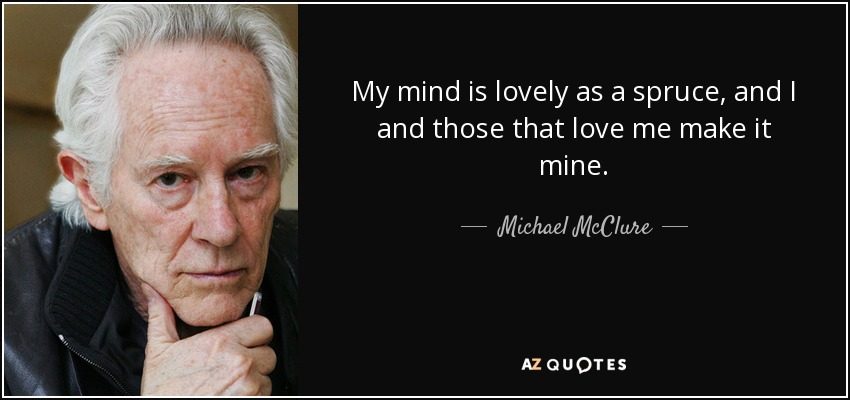 My mind is lovely as a spruce, and I and those that love me make it mine.

— Michael McClure —

AZ QUOTES